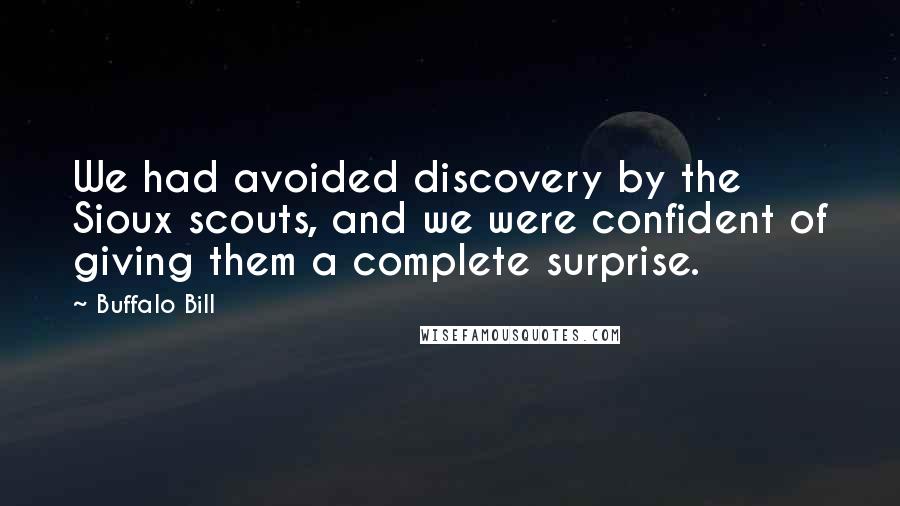 We had avoided discovery by the Sioux scouts, and we were confident of giving them a complete surprise.

~ Buffalo Bill

WISEFAMOUSQUOTES.COM